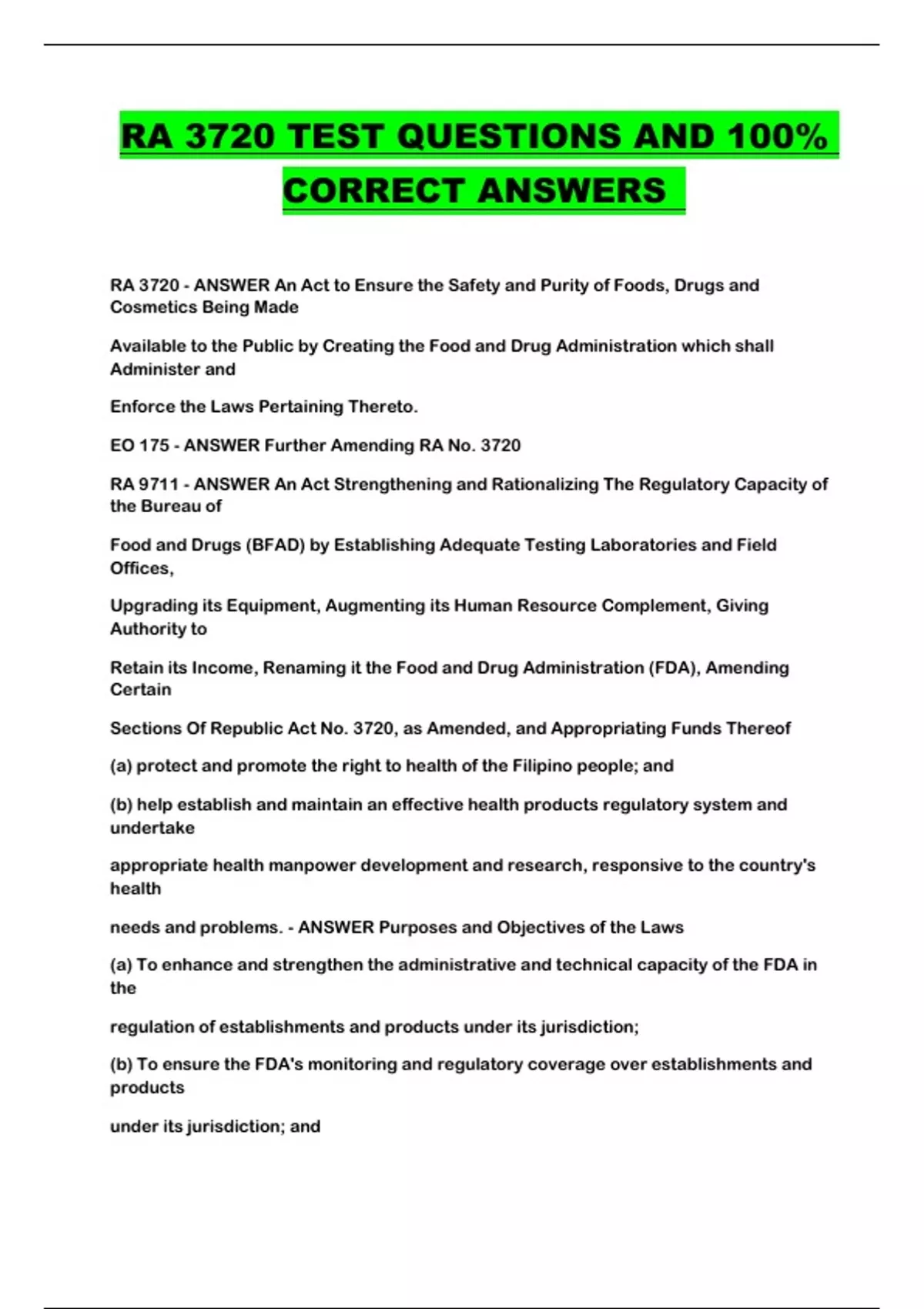 RA 3720 TEST QUESTIONS AND 100% CORRECT ANSWERS

RA 3720 - ANSWER An Act to Ensure the Safety and Purity of Foods, Drugs and Cosmetics Being Made

Available to the Public by Creating the Food and Drug Administration which shall Administer and

Enforce the Laws Pertaining Thereto.

EO 175 - ANSWER Further Amending RA No. 3720

RA 9711 - ANSWER An Act Strengthening and Rationalizing The Regulatory Capacity of the Bureau of

Food and Drugs (BFAD) by Establishing Adequate Testing Laboratories and Field Offices,

Upgrading its Equipment, Augmenting its Human Resource Complement, Giving Authority to

Retain its Income, Renaming it the Food and Drug Administration (FDA), Amending Certain

Sections Of Republic Act No. 3720, as Amended, and Appropriating Funds Thereof

(a) protect and promote the right to health of the Filipino people; and

(b) help establish and maintain an effective health products regulatory system and undertake

appropriate health manpower development and research, responsive to the country's health

needs and problems. - ANSWER Purposes and Objectives of the Laws

(a) To enhance and strengthen the administrative and technical capacity of the FDA in the

regulation of establishments and products under its jurisdiction;

(b) To ensure the FDA's monitoring and regulatory coverage over establishments and products

under its jurisdiction; and